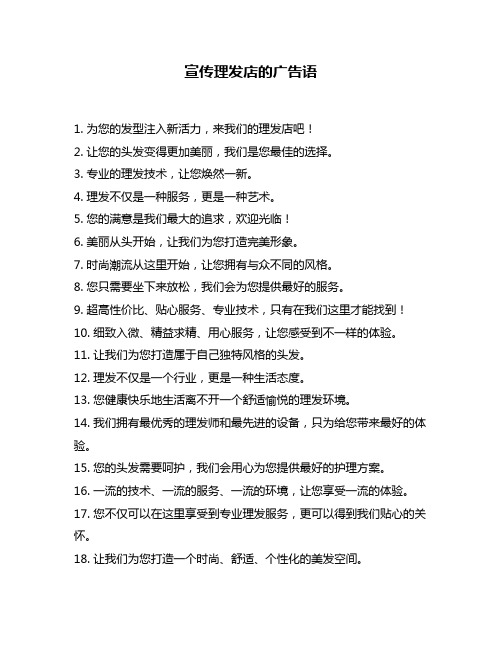 宣传理发店的广告语

1. 为您的发型注入新活力，来我们的理发店吧！

2. 让您的头发变得更加美丽，我们是您最佳的选择。

3. 专业的理发技术，让您焕然一新。

4. 理发不仅是一种服务，更是一种艺术。

5. 您的满意是我们最大的追求，欢迎光临！

6. 美丽从头开始，让我们为您打造完美形象。

7. 时尚潮流从这里开始，让您拥有与众不同的风格。

8. 您只需要坐下来放松，我们会为您提供最好的服务。

9. 超高性价比、贴心服务、专业技术，只有在我们这里才能找到！

10. 细致入微、精益求精、用心服务，让您感受到不一样的体验。

11. 让我们为您打造属于自己独特风格的头发。

12. 理发不仅是一个行业，更是一种生活态度。

13. 您健康快乐地生活离不开一个舒适愉悦的理发环境。

14. 我们拥有最优秀的理发师和最先进的设备，只为给您带来最好的体验。

15. 您的头发需要呵护，我们会用心为您提供最好的护理方案。

16. 一流的技术、一流的服务、一流的环境，让您享受一流的体验。

17. 您不仅可以在这里享受到专业理发服务，更可以得到我们贴心的关怀。

18. 让我们为您打造一个时尚、舒适、个性化的美发空间。